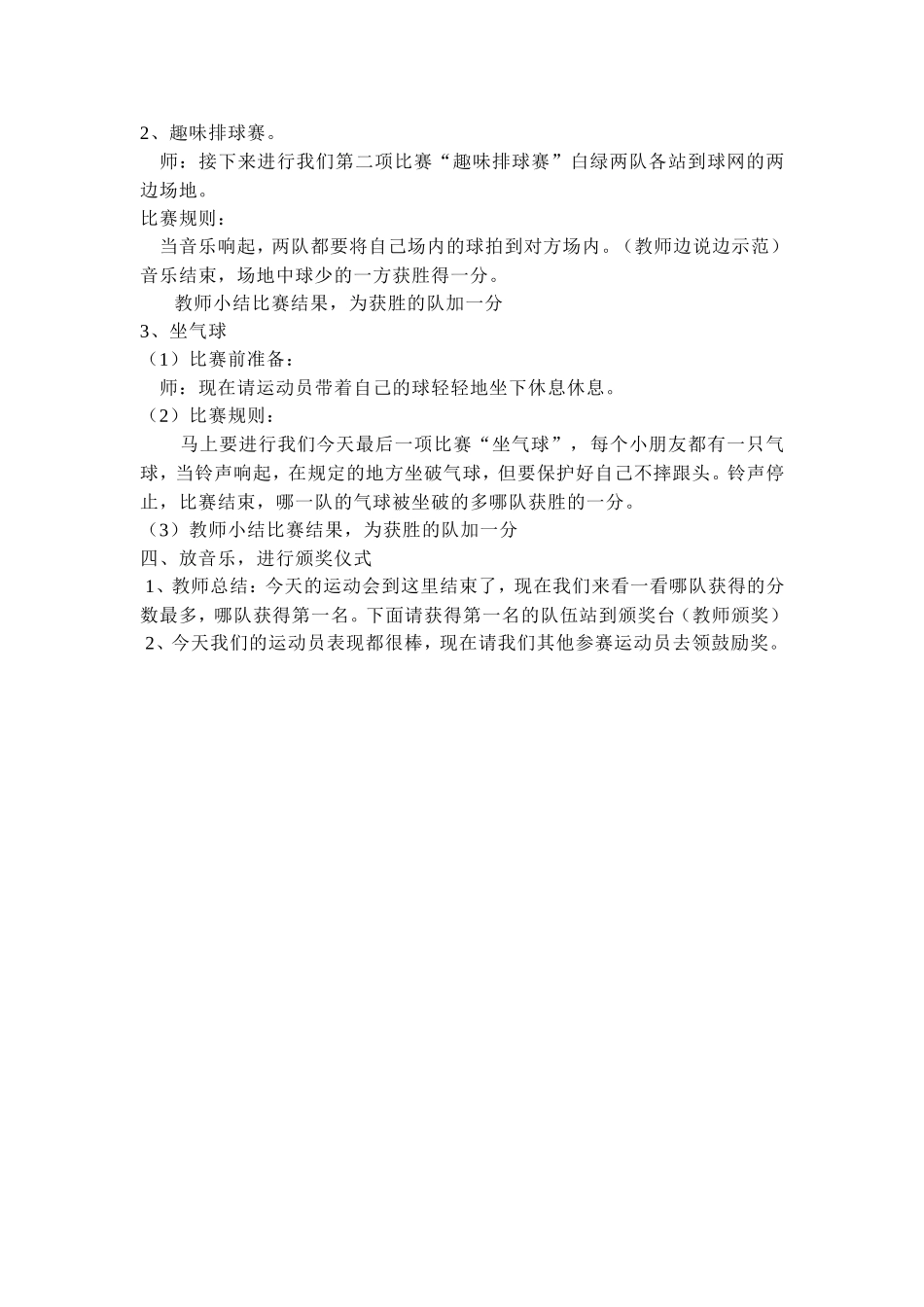 2、趣味排球赛。

师：接下来进行我们第二项比赛“趣味排球赛”白绿两队各站到球网的两边场地。

比赛规则：

当音乐响起，两队都要将自己场内的球拍到对方场内。（教师边说边示范）音乐结束，场地中球少的一方获胜得一分。

教师小结比赛结果，为获胜的队加一分

3、坐气球

（1）比赛前准备：

师：现在请运动员带着自己的球轻轻地坐下休息休息。

（2）比赛规则：

马上要进行我们今天最后一项比赛“坐气球”，每个小朋友都有一只气球，当铃声响起，在规定的地方坐破气球，但要保护好自己不摔跟头。铃声停止，比赛结束，哪一队的气球被坐破的多哪队获胜的一分。

（3）教师小结比赛结果，为获胜的队加一分

四、放音乐，进行颁奖仪式

1、教师总结：今天的运动会到这里结束了，现在我们来看一看哪队获得的分数最多，哪队获得第一名。下面请获得第一名的队伍站到颁奖台（教师颁奖）

2、今天我们的运动员表现都很棒，现在请我们其他参赛运动员去领鼓励奖。